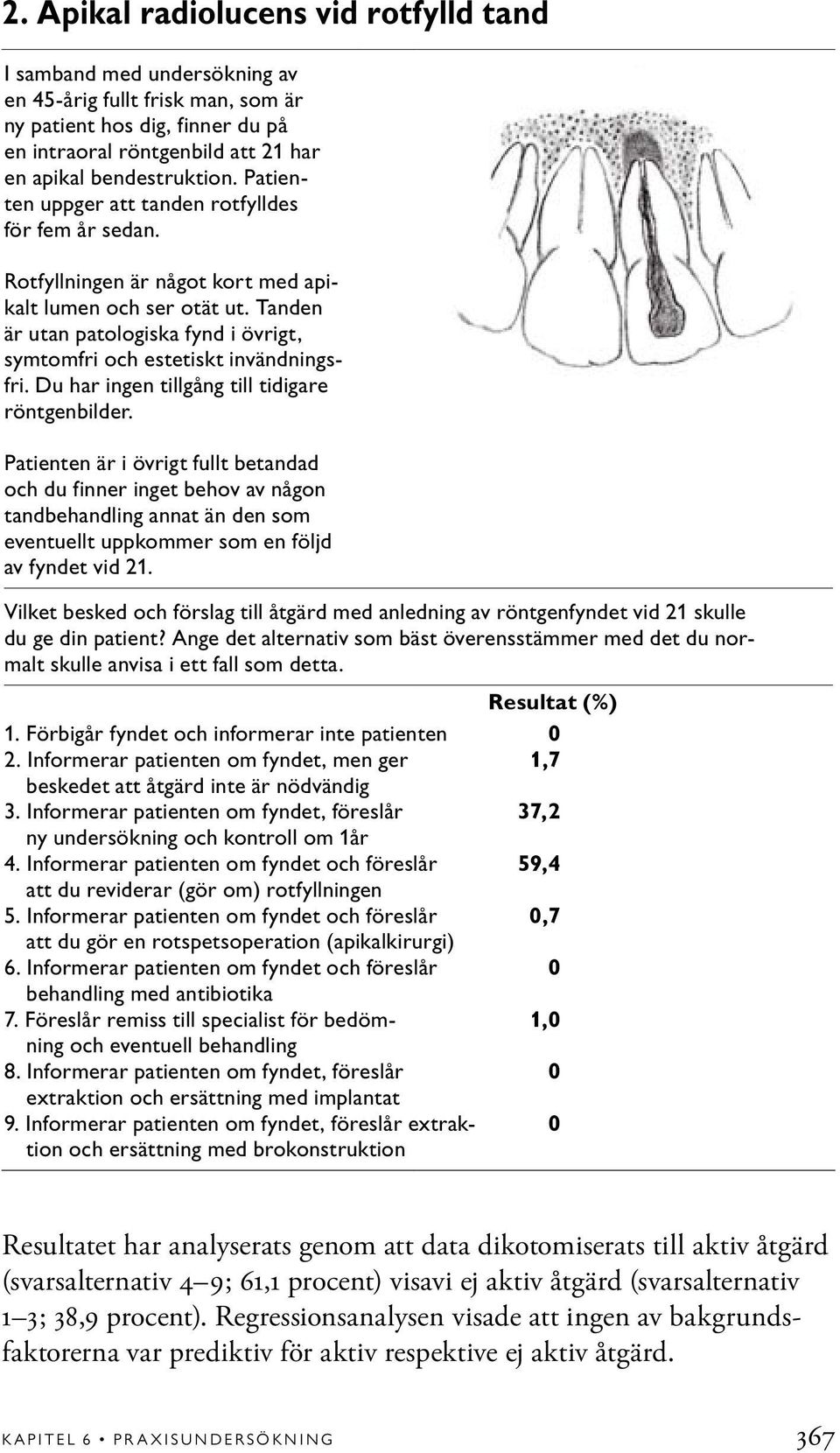 2. Apikal radiolucens vid rotfylld tand

I samband med undersökning av en 45-årig fullt frisk man, som är ny patient hos dig, finner du på en intraoral röntgenbild att 21 har en apikal bendestruktion. Patienten uppger att tanden rotfylldes för fem år sedan.

Rotfyllningen är något kort med apikalt lumen och ser otät ut. Tanden är utan patologiska fynd i övrigt, symtomfri och estetiskt invändningsfri. Du har ingen tillgång till tidigare röntgenbilder.

Patienten är i övrigt fullt betandad och du finner inget behov av någon tandbehandling annat än den som eventuellt uppkommer som en följd av fyndet vid 21.

Vilket besked och förslag till åtgärd med anledning av röntgenfyndet vid 21 skulle du ge din patient? Ange det alternativ som bäst överensstämmer med det du normalt skulle anvisa i ett fall som detta.

| | Resultat (%) |
|---|---|
| 1. Förbigår fyndet och informerar inte patienten | 0 |
| 2. Informerar patienten om fyndet, men ger beskedet att åtgärd inte är nödvändig | 1,7 |
| 3. Informerar patienten om fyndet, föreslår ny undersökning och kontroll om 1år | 37,2 |
| 4. Informerar patienten om fyndet och föreslår att du reviderar (gör om) rotfyllningen | 59,4 |
| 5. Informerar patienten om fyndet och föreslår att du gör en rotspetsoperation (apikalkirurgi) | 0,7 |
| 6. Informerar patienten om fyndet och föreslår behandling med antibiotika | 0 |
| 7. Föreslår remiss till specialist för bedömning och eventuell behandling | 1,0 |
| 8. Informerar patienten om fyndet, föreslår extraktion och ersättning med implantat | 0 |
| 9. Informerar patienten om fyndet, föreslår extraktion och ersättning med brokonstruktion | 0 |

Resultatet har analyserats genom att data dikotomiserats till aktiv åtgärd (svarsalternativ 4–9; 61,1 procent) visavi ej aktiv åtgärd (svarsalternativ 1–3; 38,9 procent). Regressionsanalysen visade att ingen av bakgrundsfaktorerna var prediktiv för aktiv respektive ej aktiv åtgärd.

KAPITEL 6 • PRAXISUNDERSÖKNING 367